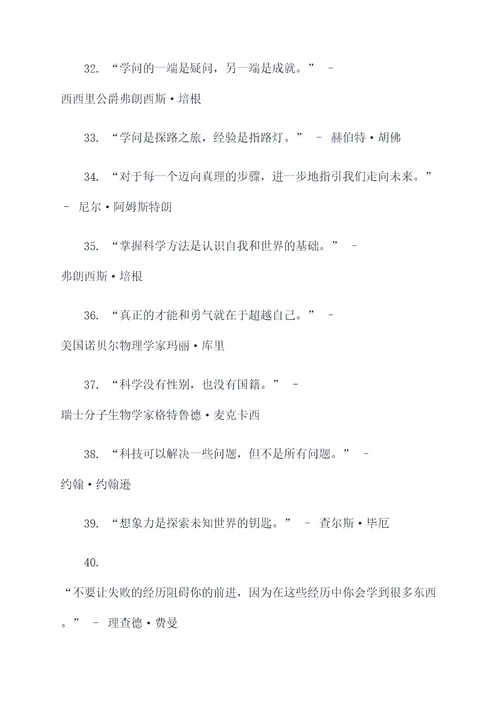 32. “学问的一端是疑问，另一端是成就。” - 西西里公爵弗朗西斯·培根

33. “学问是探路之旅，经验是指路灯。” - 赫伯特·胡佛

34. “对于每一个迈向真理的步骤，进一步地指引我们走向未来。” - 尼尔·阿姆斯特朗

35. “掌握科学方法是认识自我和世界的基础。” - 弗朗西斯·培根

36. “真正的才能和勇气就在于超越自己。” - 美国诺贝尔物理学家玛丽·库里

37. “科学没有性别，也没有国籍。” - 瑞士分子生物学家格特鲁德·麦克卡西

38. “科技可以解决一些问题，但不是所有问题。” - 约翰·约翰逊

39. “想象力是探索未知世界的钥匙。” - 查尔斯·毕厄

40. “不要让失败的经历阻碍你的前进，因为在这些经历中你会学到很多东西。” - 理查德·费曼